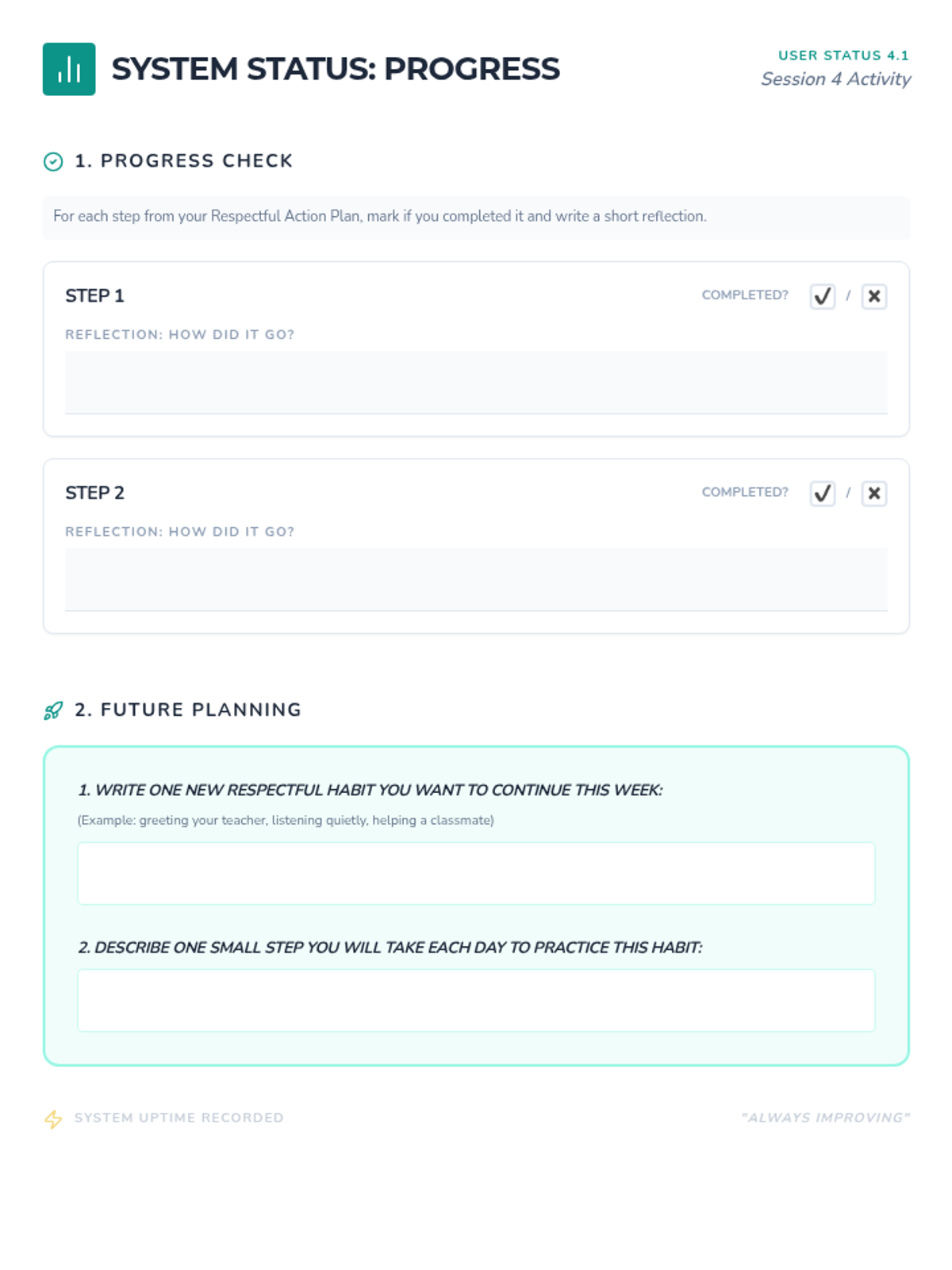 SYSTEM STATUS: PROGRESS

USER STATUS 4.1
Session 4 Activity

1. PROGRESS CHECK

For each step from your Respectful Action Plan, mark if you completed it and write a short reflection.

STEP 1
COMPLETED? ✓ / ✗
REFLECTION: HOW DID IT GO?

STEP 2
COMPLETED? ✓ / ✗
REFLECTION: HOW DID IT GO?

2. FUTURE PLANNING

1. WRITE ONE NEW RESPECTFUL HABIT YOU WANT TO CONTINUE THIS WEEK:
(Example: greeting your teacher, listening quietly, helping a classmate)

2. DESCRIBE ONE SMALL STEP YOU WILL TAKE EACH DAY TO PRACTICE THIS HABIT:

SYSTEM UPTIME RECORDED
"ALWAYS IMPROVING"